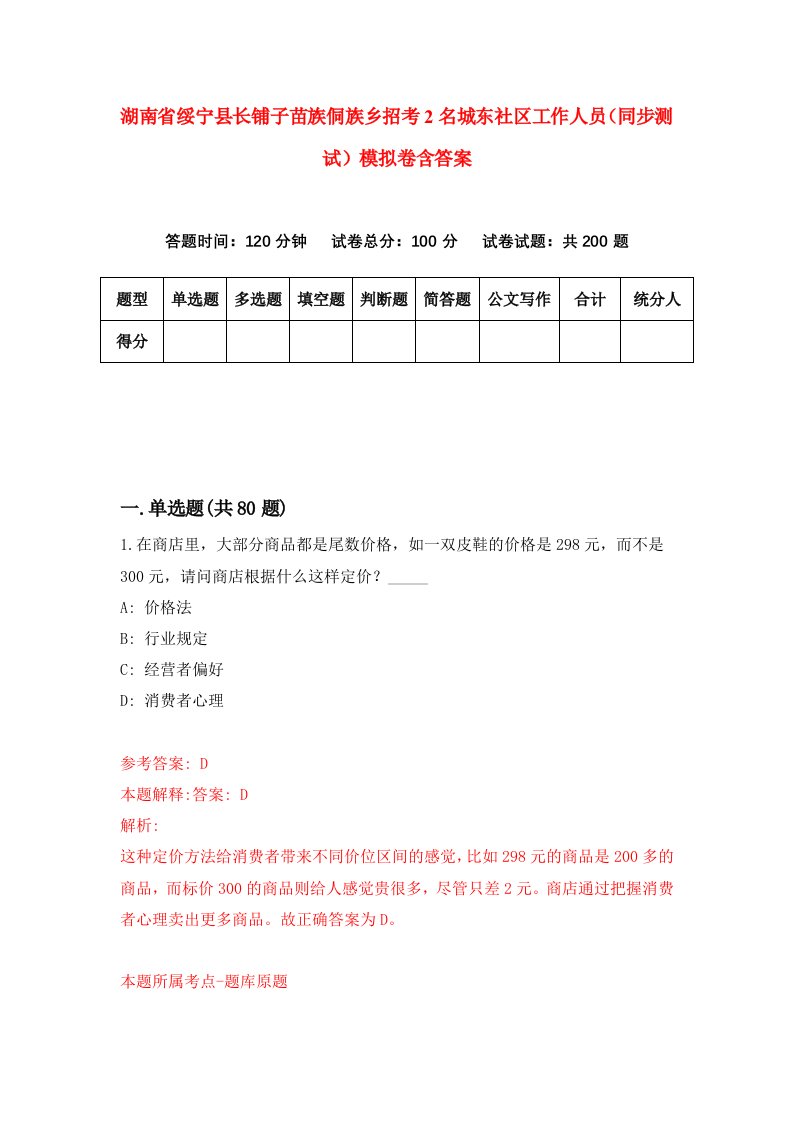 湖南省绥宁县长铺子苗族侗族乡招考2名城东社区工作人员(同步测试)模拟卷含答案

答题时间：120分钟　试卷总分：100分　试卷试题：共200题

| 题型 | 单选题 | 多选题 | 填空题 | 判断题 | 简答题 | 公文写作 | 合计 | 统分人 |
|---|---|---|---|---|---|---|---|---|
| 得分 | | | | | | | | |

一.单选题(共80题)

1.在商店里，大部分商品都是尾数价格，如一双皮鞋的价格是298元，而不是300元，请问商店根据什么这样定价？_____

A: 价格法

B: 行业规定

C: 经营者偏好

D: 消费者心理

参考答案: D

本题解释:答案: D

解析:

这种定价方法给消费者带来不同价位区间的感觉，比如298元的商品是200多的商品，而标价300的商品则给人感觉贵很多，尽管只差2元。商店通过把握消费者心理卖出更多商品。故正确答案为D。

本题所属考点-题库原题